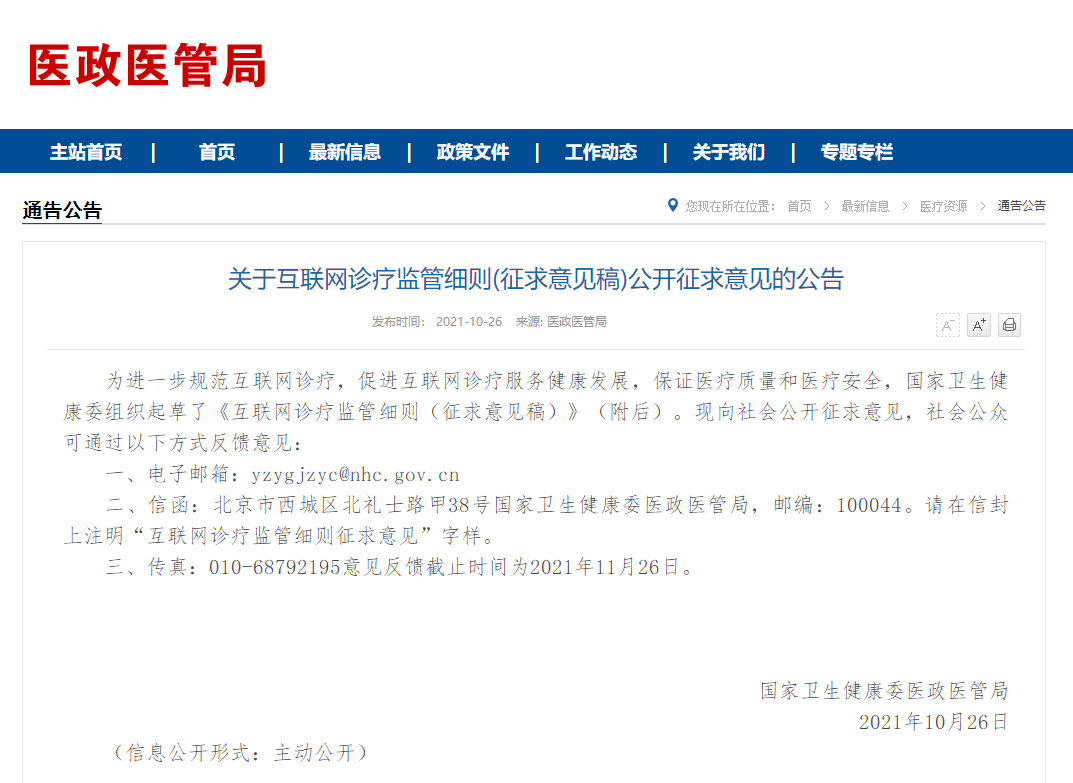 医政医管局

主站首页 | 首页 | 最新信息 | 政策文件 | 工作动态 | 关于我们 | 专题专栏

通告公告

您现在所在位置： 首页 > 最新信息 > 医疗资源 > 通告公告

关于互联网诊疗监管细则(征求意见稿)公开征求意见的公告

发布时间： 2021-10-26 来源: 医政医管局

A⁻ A⁺

为进一步规范互联网诊疗，促进互联网诊疗服务健康发展，保证医疗质量和医疗安全，国家卫生健康委组织起草了《互联网诊疗监管细则（征求意见稿）》（附后）。现向社会公开征求意见，社会公众可通过以下方式反馈意见：

一、电子邮箱：yzygjzyc@nhc.gov.cn

二、信函：北京市西城区北礼士路甲38号国家卫生健康委医政医管局，邮编：100044。请在信封上注明“互联网诊疗监管细则征求意见”字样。

三、传真：010-68792195意见反馈截止时间为2021年11月26日。

国家卫生健康委医政医管局
2021年10月26日

（信息公开形式：主动公开）